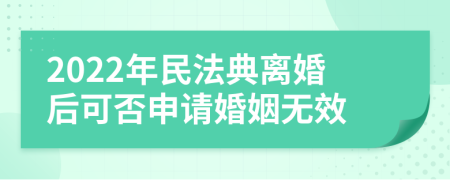 2022年民法典离婚后可否申请婚姻无效